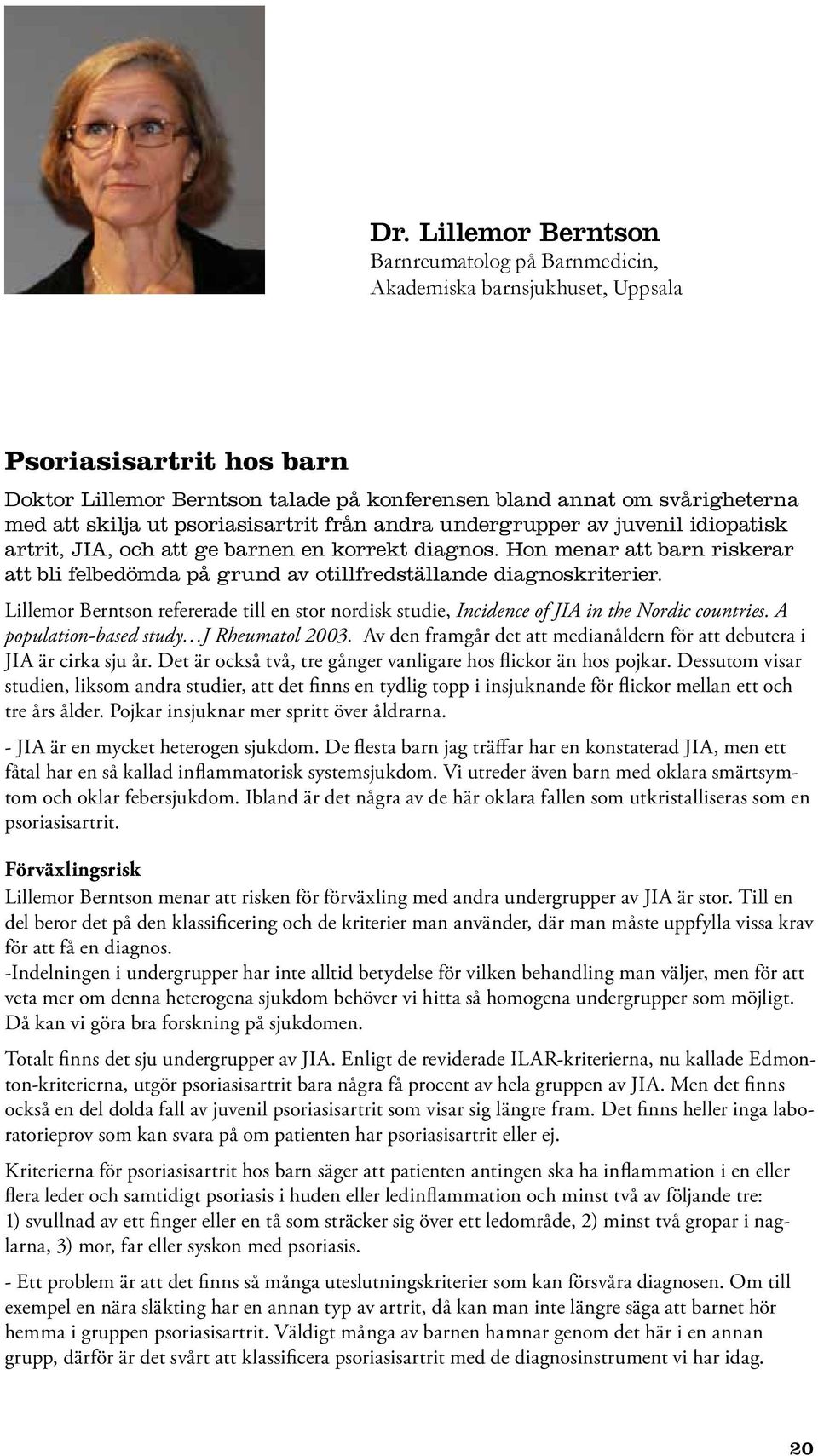 Dr. Lillemor Berntson
Barnreumatolog på Barnmedicin, Akademiska barnsjukhuset, Uppsala

Psoriasisartrit hos barn

Doktor Lillemor Berntson talade på konferensen bland annat om svårigheterna med att skilja ut psoriasisartrit från andra undergrupper av juvenil idiopatisk artrit, JIA, och att ge barnen en korrekt diagnos. Hon menar att barn riskerar att bli felbedömda på grund av otillfredställande diagnoskriterier.

Lillemor Berntson refererade till en stor nordisk studie, Incidence of JIA in the Nordic countries. A population-based study…J Rheumatol 2003. Av den framgår det att medianåldern för att debutera i JIA är cirka sju år. Det är också två, tre gånger vanligare hos flickor än hos pojkar. Dessutom visar studien, liksom andra studier, att det finns en tydlig topp i insjuknande för flickor mellan ett och tre års ålder. Pojkar insjuknar mer spritt över åldrarna.

- JIA är en mycket heterogen sjukdom. De flesta barn jag träffar har en konstaterad JIA, men ett fåtal har en så kallad inflammatorisk systemsjukdom. Vi utreder även barn med oklara smärtsymtom och oklar febersjukdom. Ibland är det några av de här oklara fallen som utkristalliseras som en psoriasisartrit.

Förväxlingsrisk
Lillemor Berntson menar att risken för förväxling med andra undergrupper av JIA är stor. Till en del beror det på den klassificering och de kriterier man använder, där man måste uppfylla vissa krav för att få en diagnos.
-Indelningen i undergrupper har inte alltid betydelse för vilken behandling man väljer, men för att veta mer om denna heterogena sjukdom behöver vi hitta så homogena undergrupper som möjligt. Då kan vi göra bra forskning på sjukdomen.

Totalt finns det sju undergrupper av JIA. Enligt de reviderade ILAR-kriterierna, nu kallade Edmonton-kriterierna, utgör psoriasisartrit bara några få procent av hela gruppen av JIA. Men det finns också en del dolda fall av juvenil psoriasisartrit som visar sig längre fram. Det finns heller inga laboratorieprov som kan svara på om patienten har psoriasisartrit eller ej.

Kriterierna för psoriasisartrit hos barn säger att patienten antingen ska ha inflammation i en eller flera leder och samtidigt psoriasis i huden eller ledinflammation och minst två av följande tre:
1) svullnad av ett finger eller en tå som sträcker sig över ett ledområde, 2) minst två gropar i naglarna, 3) mor, far eller syskon med psoriasis.

- Ett problem är att det finns så många uteslutningskriterier som kan försvåra diagnosen. Om till exempel en nära släkting har en annan typ av artrit, då kan man inte längre säga att barnet hör hemma i gruppen psoriasisartrit. Väldigt många av barnen hamnar genom det här i en annan grupp, därför är det svårt att klassificera psoriasisartrit med de diagnosinstrument vi har idag.

20